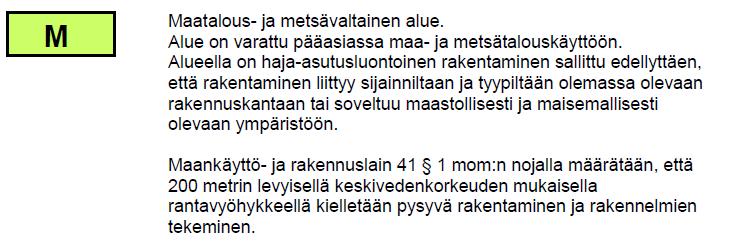 M

Maatalous- ja metsävaltainen alue.
Alue on varattu pääasiassa maa- ja metsätalouskäyttöön.
Alueella on haja-asutusluontoinen rakentaminen sallittu edellyttäen, että rakentaminen liittyy sijainniltaan ja tyypiltään olemassa olevaan rakennuskantaan tai soveltuu maastollisesti ja maisemallisesti olevaan ympäristöön.

Maankäyttö- ja rakennuslain 41 § 1 mom:n nojalla määrätään, että 200 metrin levyisellä keskivedenkorkeuden mukaisella rantavyöhykkeellä kielletään pysyvä rakentaminen ja rakennelmien tekeminen.